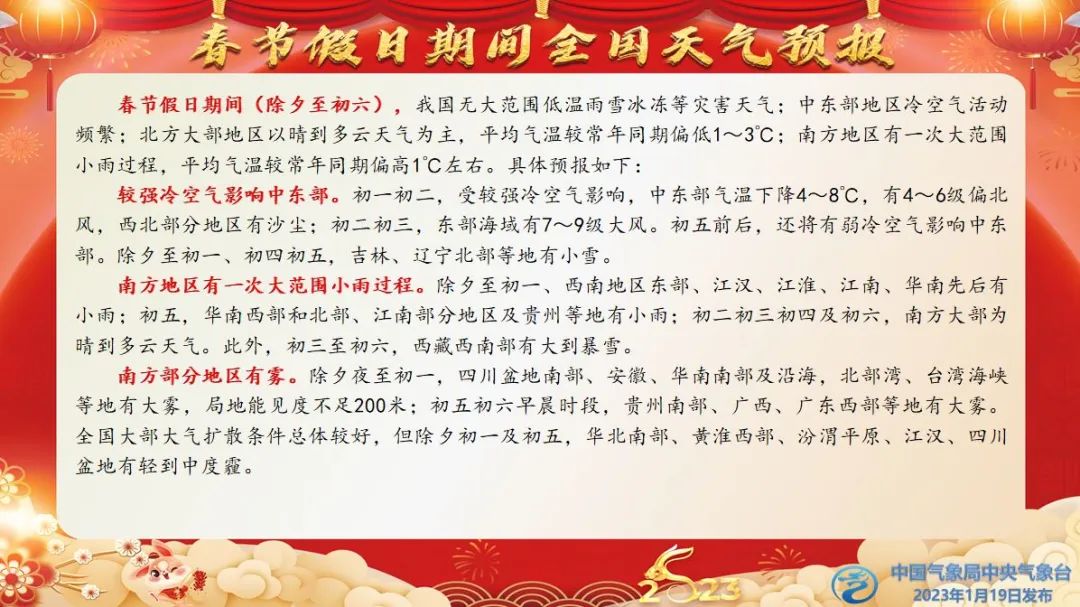 春节假日期间全国天气预报

春节假日期间（除夕至初六），我国无大范围低温雨雪冰冻等灾害天气；中东部地区冷空气活动频繁；北方大部地区以晴到多云天气为主，平均气温较常年同期偏低1～3℃；南方地区有一次大范围小雨过程，平均气温较常年同期偏高1℃左右。具体预报如下：

较强冷空气影响中东部。初一初二，受较强冷空气影响，中东部气温下降4～8℃，有4～6级偏北风，西北部分地区有沙尘；初二初三，东部海域有7～9级大风。初五前后，还将有弱冷空气影响中东部。除夕至初一、初四初五，吉林、辽宁北部等地有小雪。

南方地区有一次大范围小雨过程。除夕至初一、西南地区东部、江汉、江淮、江南、华南先后有小雨；初五，华南西部和北部、江南部分地区及贵州等地有小雨；初二初三初四及初六，南方大部为晴到多云天气。此外，初三至初六，西藏西南部有大到暴雪。

南方部分地区有雾。除夕夜至初一，四川盆地南部、安徽、华南南部及沿海，北部湾、台湾海峡等地有大雾，局地能见度不足200米；初五初六早晨时段，贵州南部、广西、广东西部等地有大雾。全国大部大气扩散条件总体较好，但除夕初一及初五，华北南部、黄淮西部、汾渭平原、江汉、四川盆地有轻到中度霾。

2023

中国气象局中央气象台
2023年1月19日发布